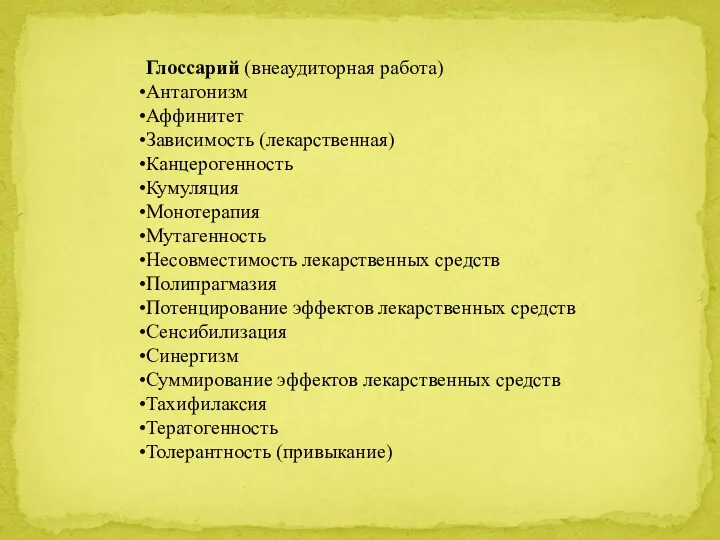 Глоссарий (внеаудиторная работа)
•Антагонизм
•Аффинитет
•Зависимость (лекарственная)
•Канцерогенность
•Кумуляция
•Монотерапия
•Мутагенность
•Несовместимость лекарственных средств
•Полипрагмазия
•Потенцирование эффектов лекарственных средств
•Сенсибилизация
•Синергизм
•Суммирование эффектов лекарственных средств
•Тахифилаксия
•Тератогенность
•Толерантность (привыкание)